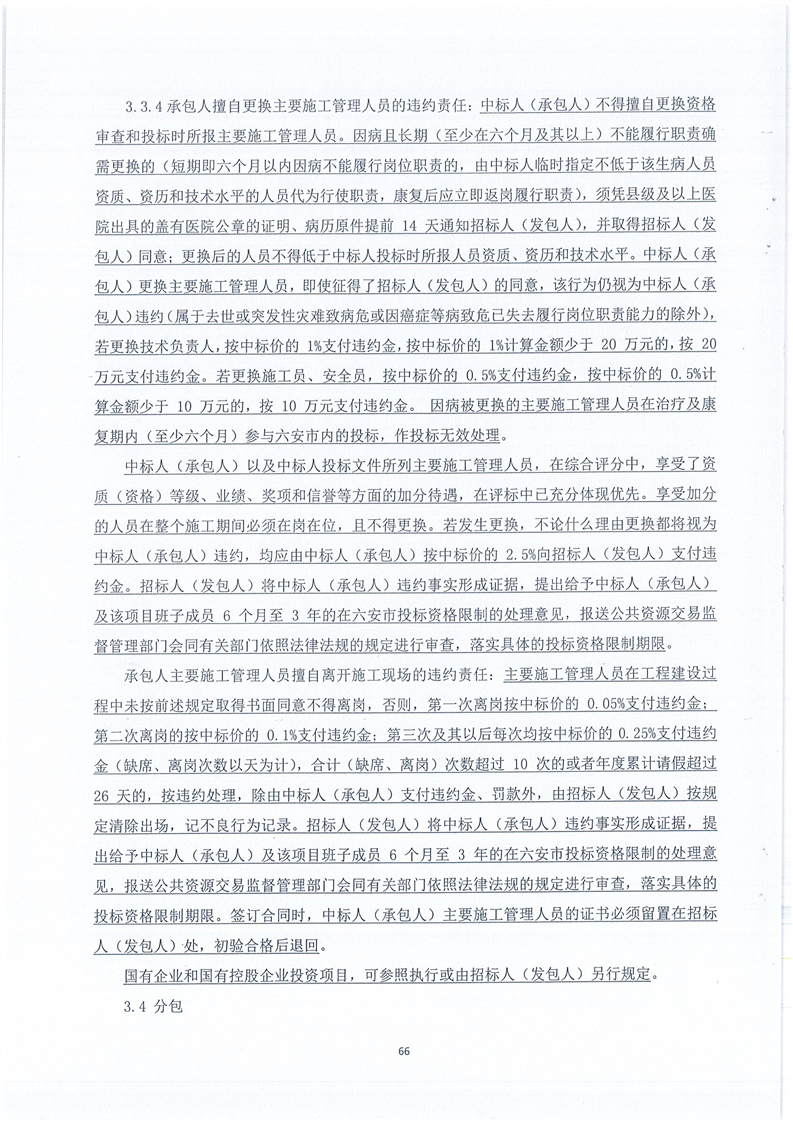 3.3.4 承包人擅自更换主要施工管理人员的违约责任：中标人（承包人）不得擅自更换资格审查和投标时所报主要施工管理人员。因病且长期（至少在六个月及其以上）不能履行职责确需更换的（短期即六个月以内因病不能履行岗位职责的，由中标人临时指定不低于该生病人员资质、资历和技术水平的人员代为行使职责，康复后应立即返岗履行职责），须凭县级及以上医院出具的盖有医院公章的证明、病历原件提前 14 天通知招标人（发包人），并取得招标人（发包人）同意；更换后的人员不得低于中标人投标时所报人员资质、资历和技术水平。中标人（承包人）更换主要施工管理人员，即使征得了招标人（发包人）的同意，该行为仍视为中标人（承包人）违约（属于去世或突发性灾难致病危或因癌症等病致危已失去履行岗位职责能力的除外），若更换技术负责人，按中标价的 1%支付违约金，按中标价的 1%计算金额少于 20 万元的，按 20 万元支付违约金。若更换施工员、安全员，按中标价的 0.5%支付违约金，按中标价的 0.5%计算金额少于 10 万元的，按 10 万元支付违约金。 因病被更换的主要施工管理人员在治疗及康复期内（至少六个月）参与六安市内的投标，作投标无效处理。

中标人（承包人）以及中标人投标文件所列主要施工管理人员，在综合评分中，享受了资质（资格）等级、业绩、奖项和信誉等方面的加分待遇，在评标中已充分体现优先。享受加分的人员在整个施工期间必须在岗在位，且不得更换。若发生更换，不论什么理由更换都将视为中标人（承包人）违约，均应由中标人（承包人）按中标价的 2.5%向招标人（发包人）支付违约金。招标人（发包人）将中标人（承包人）违约事实形成证据，提出给予中标人（承包人）及该项目班子成员 6 个月至 3 年的在六安市投标资格限制的处理意见，报送公共资源交易监督管理部门会同有关部门依照法律法规的规定进行审查，落实具体的投标资格限制期限。

承包人主要施工管理人员擅自离开施工现场的违约责任：主要施工管理人员在工程建设过程中未按前述规定取得书面同意不得离岗，否则，第一次离岗按中标价的 0.05%支付违约金；第二次离岗的按中标价的 0.1%支付违约金；第三次及其以后每次均按中标价的 0.25%支付违约金（缺席、离岗次数以天为计），合计（缺席、离岗）次数超过 10 次的或者年度累计请假超过 26 天的，按违约处理，除由中标人（承包人）支付违约金、罚款外，由招标人（发包人）按规定清除出场，记不良行为记录。招标人（发包人）将中标人（承包人）违约事实形成证据，提出给予中标人（承包人）及该项目班子成员 6 个月至 3 年的在六安市投标资格限制的处理意见，报送公共资源交易监督管理部门会同有关部门依照法律法规的规定进行审查，落实具体的投标资格限制期限。签订合同时，中标人（承包人）主要施工管理人员的证书必须留置在招标人（发包人）处，初验合格后退回。

国有企业和国有控股企业投资项目，可参照执行或由招标人（发包人）另行规定。

3.4 分包

66